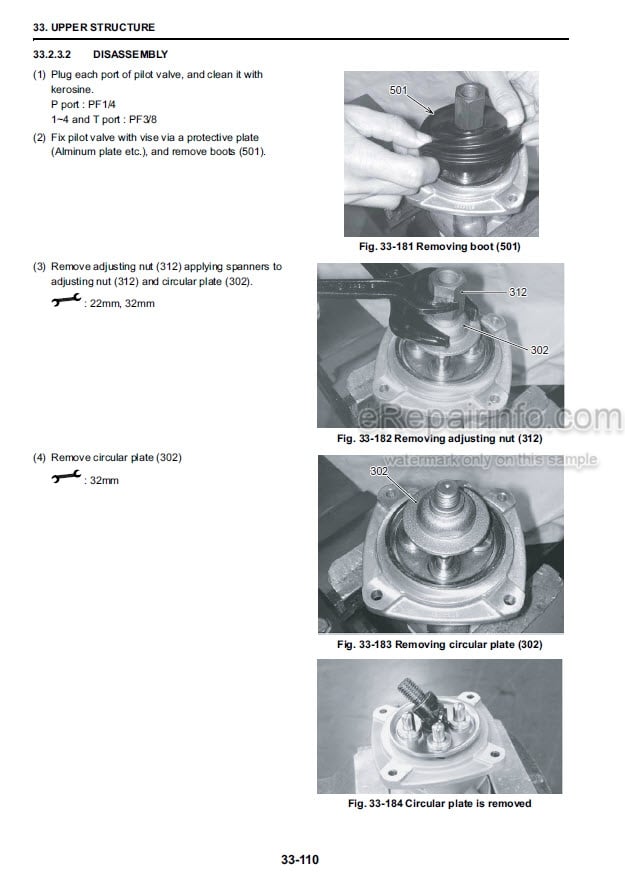 33. UPPER STRUCTURE

33.2.3.2 DISASSEMBLY

(1) Plug each port of pilot valve, and clean it with kerosine.
P port : PF1/4
1~4 and T port : PF3/8

(2) Fix pilot valve with vise via a protective plate (Alminum plate etc.), and remove boots (501).

501

Fig. 33-181 Removing boot (501)

(3) Remove adjusting nut (312) applying spanners to adjusting nut (312) and circular plate (302).
: 22mm, 32mm

312

302

eRepairinfo.com

Fig. 33-182 Removing adjusting nut (312)

watermark only on this sample

(4) Remove circular plate (302)
: 32mm

302

Fig. 33-183 Removing circular plate (302)

Fig. 33-184 Circular plate is removed

33-110